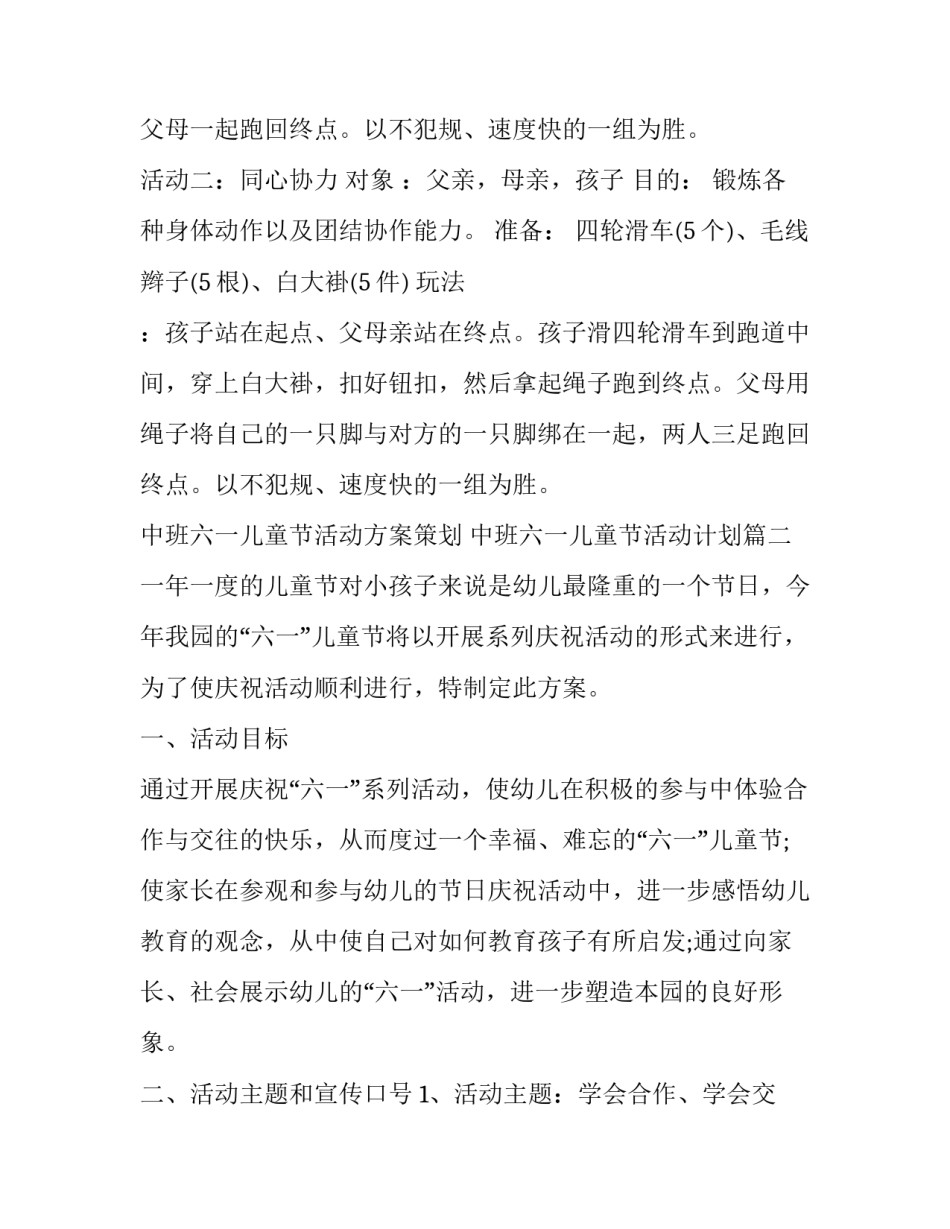 父母一起跑回终点。以不犯规、速度快的一组为胜。

活动二：同心协力 对象 ：父亲，母亲，孩子 目的： 锻炼各种身体动作以及团结协作能力。 准备： 四轮滑车(5 个)、毛线辫子(5 根)、白大褂(5 件) 玩法

：孩子站在起点、父母亲站在终点。孩子滑四轮滑车到跑道中间，穿上白大褂，扣好钮扣，然后拿起绳子跑到终点。父母用绳子将自己的一只脚与对方的一只脚绑在一起，两人三足跑回终点。以不犯规、速度快的一组为胜。

中班六一儿童节活动方案策划 中班六一儿童节活动计划篇二

一年一度的儿童节对小孩子来说是幼儿最隆重的一个节日，今年我园的“六一”儿童节将以开展系列庆祝活动的形式来进行，为了使庆祝活动顺利进行，特制定此方案。

一、活动目标

通过开展庆祝“六一”系列活动，使幼儿在积极的参与中体验合作与交往的快乐，从而度过一个幸福、难忘的“六一”儿童节;使家长在参观和参与幼儿的节日庆祝活动中，进一步感悟幼儿教育的观念，从中使自己对如何教育孩子有所启发;通过向家长、社会展示幼儿的“六一”活动，进一步塑造本园的良好形象。

二、活动主题和宣传口号 1、活动主题：学会合作、学会交